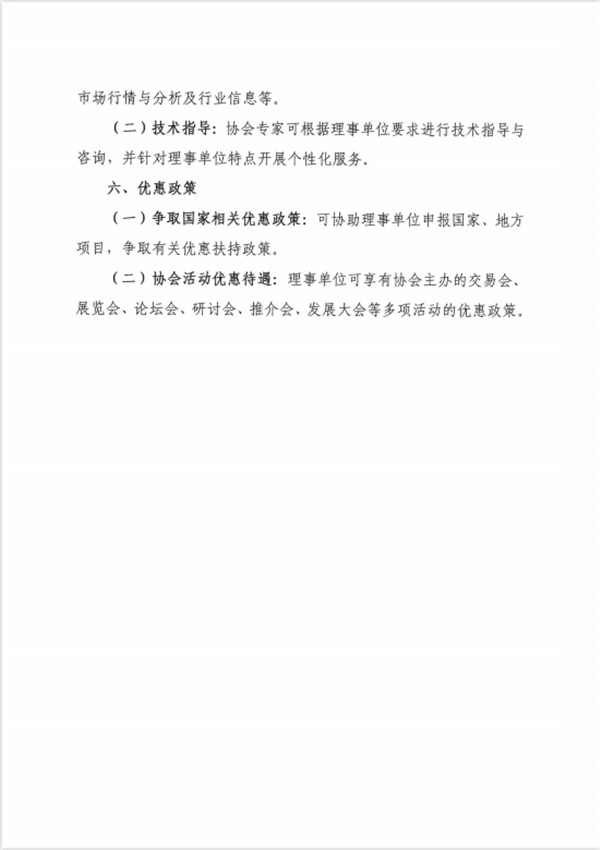 市场行情与分析及行业信息等。

（二）技术指导：协会专家可根据理事单位要求进行技术指导与咨询，并针对理事单位特点开展个性化服务。

六、优惠政策

（一）争取国家相关优惠政策：可协助理事单位申报国家、地方项目，争取有关优惠扶持政策。

（二）协会活动优惠待遇：理事单位可享有协会主办的交易会、展览会、论坛会、研讨会、推介会、发展大会等多项活动的优惠政策。